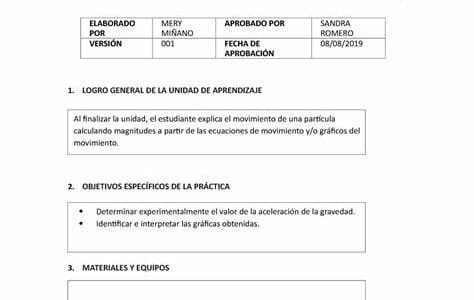 | ELABORADO POR | MERY MIÑANO | APROBADO POR | SANDRA ROMERO |
|---|---|---|---|
| VERSIÓN | 001 | FECHA DE APROBACIÓN | 08/08/2019 |

1. LOGRO GENERAL DE LA UNIDAD DE APRENDIZAJE

Al finalizar la unidad, el estudiante explica el movimiento de una partícula calculando magnitudes a partir de las ecuaciones de movimiento y/o gráficos del movimiento.

2. OBJETIVOS ESPECÍFICOS DE LA PRÁCTICA

• Determinar experimentalmente el valor de la aceleración de la gravedad.
• Identificar e interpretar las gráficas obtenidas.

3. MATERIALES Y EQUIPOS